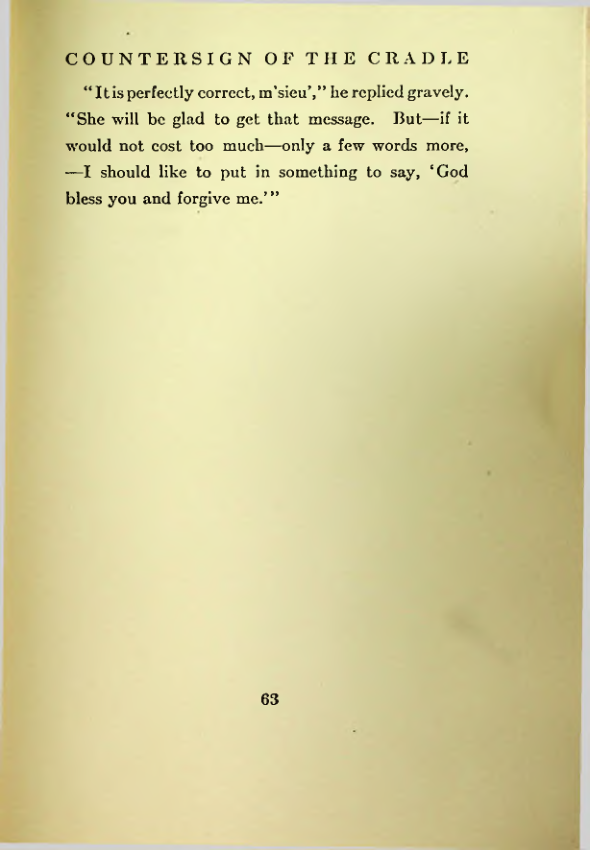 COUNTERSIGN OF THE CRADLE

"It is perfectly correct, m'sieu'," he replied gravely. "She will be glad to get that message. But—if it would not cost too much—only a few words more, —I should like to put in something to say, 'God bless you and forgive me.'"

63